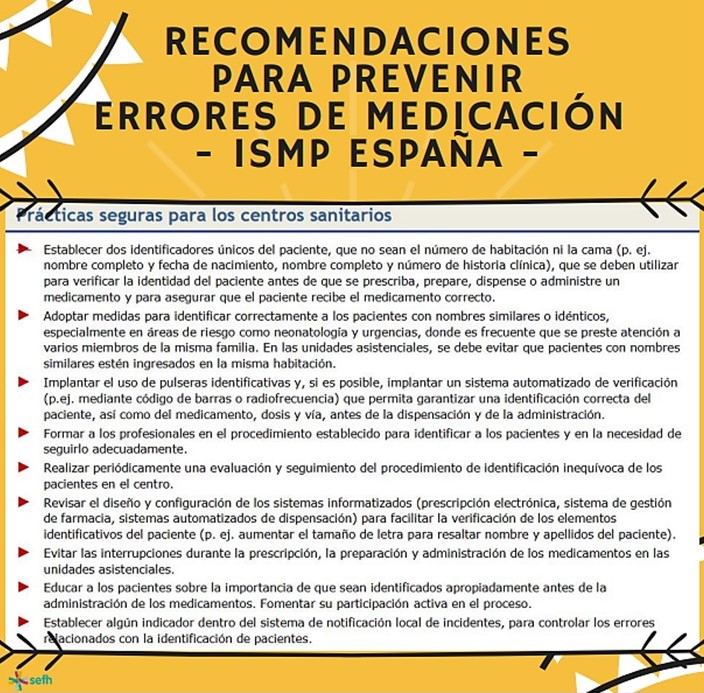 RECOMENDACIONES PARA PREVENIR ERRORES DE MEDICACIÓN - ISMP ESPAÑA -

Prácticas seguras para los centros sanitarios

Establecer dos identificadores únicos del paciente, que no sean el número de habitación ni la cama (p. ej. nombre completo y fecha de nacimiento, nombre completo y número de historia clínica), que se deben utilizar para verificar la identidad del paciente antes de que se prescriba, prepare, dispense o administre un medicamento y para asegurar que el paciente recibe el medicamento correcto.

Adoptar medidas para identificar correctamente a los pacientes con nombres similares o idénticos, especialmente en áreas de riesgo como neonatología y urgencias, donde es frecuente que se preste atención a varios miembros de la misma familia. En las unidades asistenciales, se debe evitar que pacientes con nombres similares estén ingresados en la misma habitación.

Implantar el uso de pulseras identificativas y, si es posible, implantar un sistema automatizado de verificación (p.ej. mediante código de barras o radiofrecuencia) que permita garantizar una identificación correcta del paciente, así como del medicamento, dosis y vía, antes de la dispensación y de la administración.

Formar a los profesionales en el procedimiento establecido para identificar a los pacientes y en la necesidad de seguirlo adecuadamente.

Realizar periódicamente una evaluación y seguimiento del procedimiento de identificación inequívoca de los pacientes en el centro.

Revisar el diseño y configuración de los sistemas informatizados (prescripción electrónica, sistema de gestión de farmacia, sistemas automatizados de dispensación) para facilitar la verificación de los elementos identificativos del paciente (p. ej. aumentar el tamaño de letra para resaltar nombre y apellidos del paciente).

Evitar las interrupciones durante la prescripción, la preparación y administración de los medicamentos en las unidades asistenciales.

Educar a los pacientes sobre la importancia de que sean identificados apropiadamente antes de la administración de los medicamentos. Fomentar su participación activa en el proceso.

Establecer algún indicador dentro del sistema de notificación local de incidentes, para controlar los errores relacionados con la identificación de pacientes.

sefh